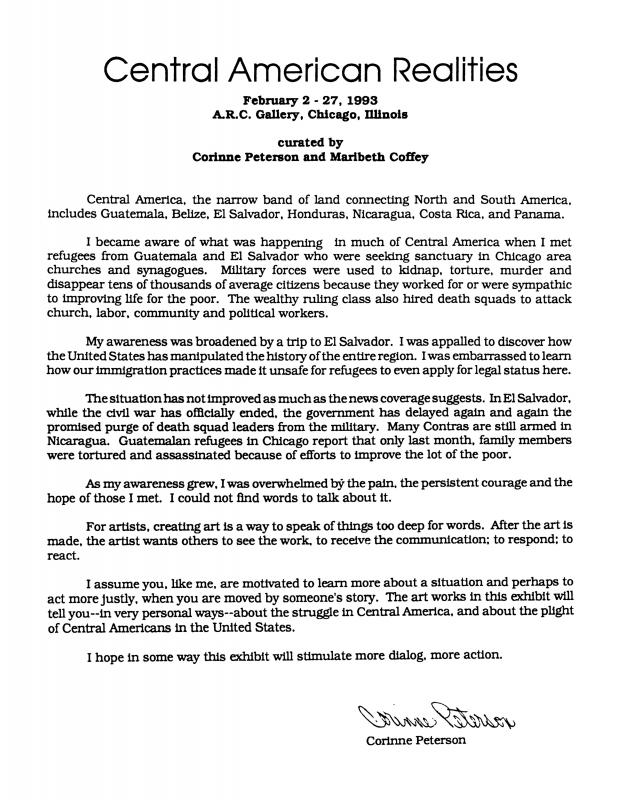 Central American Realities

February 2 - 27, 1993
A.R.C. Gallery, Chicago, Illinois

curated by
Corinne Peterson and Maribeth Coffey

Central America, the narrow band of land connecting North and South America, includes Guatemala, Belize, El Salvador, Honduras, Nicaragua, Costa Rica, and Panama.

I became aware of what was happening in much of Central America when I met refugees from Guatemala and El Salvador who were seeking sanctuary in Chicago area churches and synagogues. Military forces were used to kidnap, torture, murder and disappear tens of thousands of average citizens because they worked for or were sympathic to improving life for the poor. The wealthy ruling class also hired death squads to attack church, labor, community and political workers.

My awareness was broadened by a trip to El Salvador. I was appalled to discover how the United States has manipulated the history of the entire region. I was embarrassed to learn how our immigration practices made it unsafe for refugees to even apply for legal status here.

The situation has not improved as much as the news coverage suggests. In El Salvador, while the civil war has officially ended, the government has delayed again and again the promised purge of death squad leaders from the military. Many Contras are still armed in Nicaragua. Guatemalan refugees in Chicago report that only last month, family members were tortured and assassinated because of efforts to improve the lot of the poor.

As my awareness grew, I was overwhelmed by the pain, the persistent courage and the hope of those I met. I could not find words to talk about it.

For artists, creating art is a way to speak of things too deep for words. After the art is made, the artist wants others to see the work, to receive the communication; to respond; to react.

I assume you, like me, are motivated to learn more about a situation and perhaps to act more justly, when you are moved by someone's story. The art works in this exhibit will tell you--in very personal ways--about the struggle in Central America, and about the plight of Central Americans in the United States.

I hope in some way this exhibit will stimulate more dialog, more action.

Corinne Peterson
Corinne Peterson